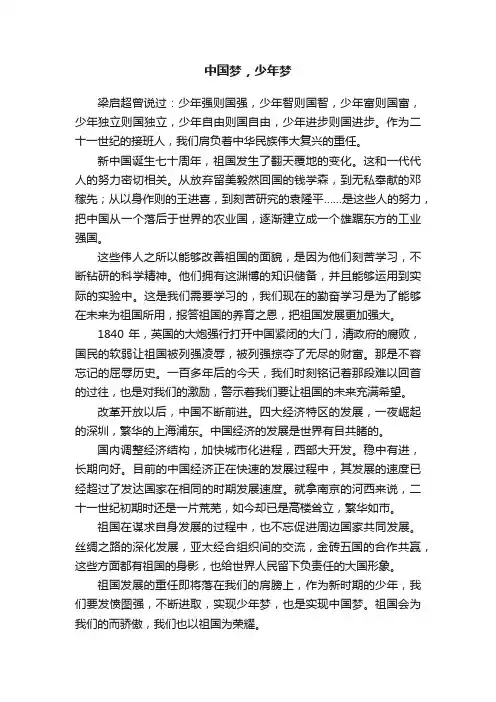 中国梦，少年梦

梁启超曾说过：少年强则国强，少年智则国智，少年富则国富，少年独立则国独立，少年自由则国自由，少年进步则国进步。作为二十一世纪的接班人，我们肩负着中华民族伟大复兴的重任。

新中国诞生七十周年，祖国发生了翻天覆地的变化。这和一代代人的努力密切相关。从放弃留美毅然回国的钱学森，到无私奉献的邓稼先；从以身作则的王进喜，到刻苦研究的袁隆平……是这些人的努力，把中国从一个落后于世界的农业国，逐渐建立成一个雄踞东方的工业强国。

这些伟人之所以能够改善祖国的面貌，是因为他们刻苦学习，不断钻研的科学精神。他们拥有这渊博的知识储备，并且能够运用到实际的实验中。这是我们需要学习的，我们现在的勤奋学习是为了能够在未来为祖国所用，报答祖国的养育之恩，把祖国发展更加强大。

1840 年，英国的大炮强行打开中国紧闭的大门，清政府的腐败，国民的软弱让祖国被列强凌辱，被列强掠夺了无尽的财富。那是不容忘记的屈辱历史。一百多年后的今天，我们时刻铭记着那段难以回首的过往，也是对我们的激励，警示着我们要让祖国的未来充满希望。

改革开放以后，中国不断前进。四大经济特区的发展，一夜崛起的深圳，繁华的上海浦东。中国经济的发展是世界有目共睹的。

国内调整经济结构，加快城市化进程，西部大开发。稳中有进，长期向好。目前的中国经济正在快速的发展过程中，其发展的速度已经超过了发达国家在相同的时期发展速度。就拿南京的河西来说，二十一世纪初期时还是一片荒芜，如今却已是高楼耸立，繁华如市。

祖国在谋求自身发展的过程中，也不忘促进周边国家共同发展。丝绸之路的深化发展，亚太经合组织间的交流，金砖五国的合作共赢，这些方面都有祖国的身影，也给世界人民留下负责任的大国形象。

祖国发展的重任即将落在我们的肩膀上，作为新时期的少年，我们要发愤图强，不断进取，实现少年梦，也是实现中国梦。祖国会为我们的而骄傲，我们也以祖国为荣耀。